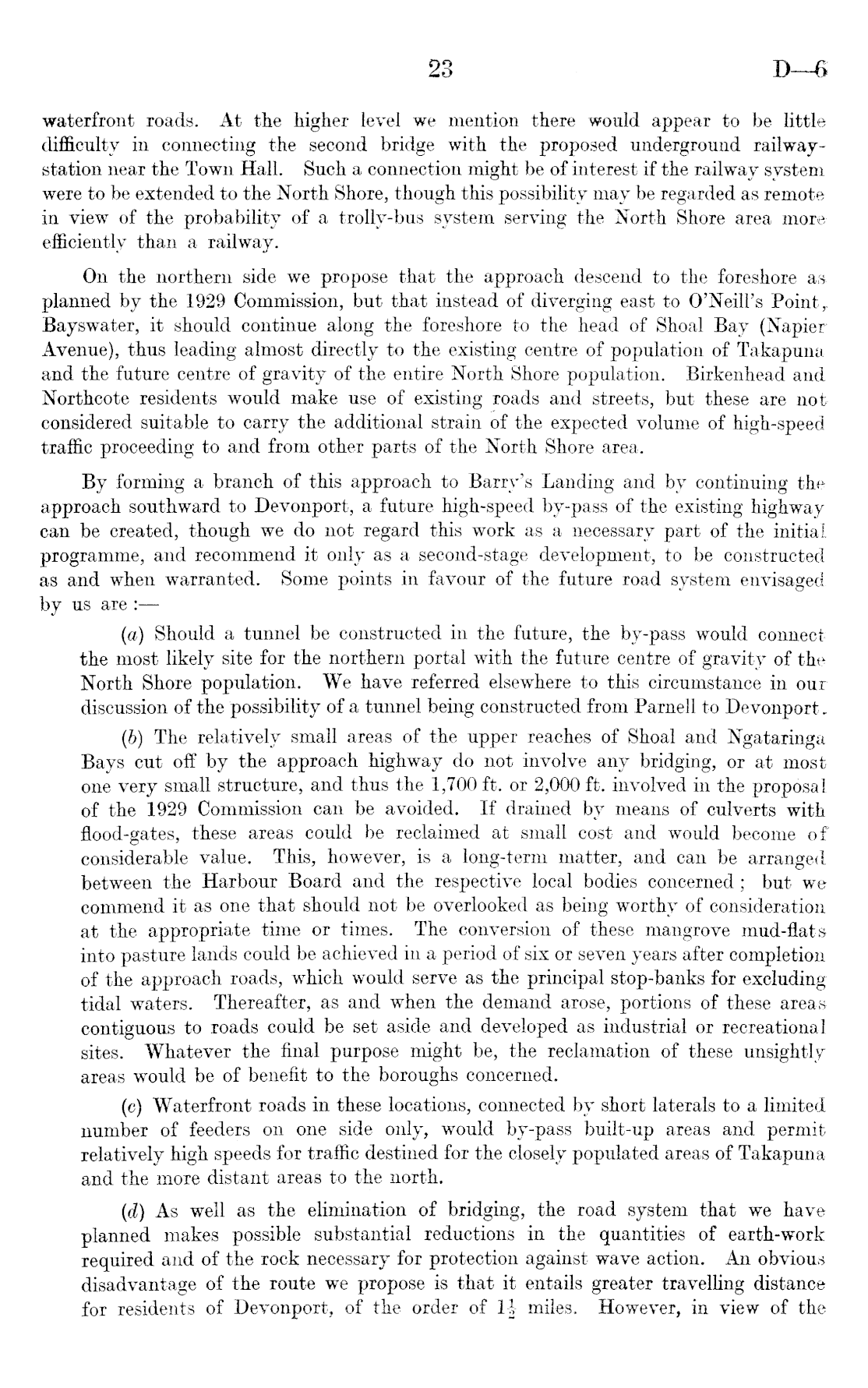 23 D—6

waterfront roads. At the higher level we mention there would appear to be little difficulty in connecting the second bridge with the proposed underground railway-station near the Town Hall. Such a connection might be of interest if the railway system were to be extended to the North Shore, though this possibility may be regarded as remote in view of the probability of a trolly-bus system serving the North Shore area more efficiently than a railway.

On the northern side we propose that the approach descend to the foreshore as planned by the 1929 Commission, but that instead of diverging east to O'Neill's Point, Bayswater, it should continue along the foreshore to the head of Shoal Bay (Napier Avenue), thus leading almost directly to the existing centre of population of Takapuna and the future centre of gravity of the entire North Shore population. Birkenhead and Northcote residents would make use of existing roads and streets, but these are not considered suitable to carry the additional strain of the expected volume of high-speed traffic proceeding to and from other parts of the North Shore area.

By forming a branch of this approach to Barry's Landing and by continuing the approach southward to Devonport, a future high-speed by-pass of the existing highway can be created, though we do not regard this work as a necessary part of the initial programme, and recommend it only as a second-stage development, to be constructed as and when warranted. Some points in favour of the future road system envisaged by us are :—

(a) Should a tunnel be constructed in the future, the by-pass would connect the most likely site for the northern portal with the future centre of gravity of the North Shore population. We have referred elsewhere to this circumstance in our discussion of the possibility of a tunnel being constructed from Parnell to Devonport.

(b) The relatively small areas of the upper reaches of Shoal and Ngataringa Bays cut off by the approach highway do not involve any bridging, or at most one very small structure, and thus the 1,700 ft. or 2,000 ft. involved in the proposal of the 1929 Commission can be avoided. If drained by means of culverts with flood-gates, these areas could be reclaimed at small cost and would become of considerable value. This, however, is a long-term matter, and can be arranged between the Harbour Board and the respective local bodies concerned ; but we commend it as one that should not be overlooked as being worthy of consideration at the appropriate time or times. The conversion of these mangrove mud-flats into pasture lands could be achieved in a period of six or seven years after completion of the approach roads, which would serve as the principal stop-banks for excluding tidal waters. Thereafter, as and when the demand arose, portions of these areas contiguous to roads could be set aside and developed as industrial or recreational sites. Whatever the final purpose might be, the reclamation of these unsightly areas would be of benefit to the boroughs concerned.

(c) Waterfront roads in these locations, connected by short laterals to a limited number of feeders on one side only, would by-pass built-up areas and permit relatively high speeds for traffic destined for the closely populated areas of Takapuna and the more distant areas to the north.

(d) As well as the elimination of bridging, the road system that we have planned makes possible substantial reductions in the quantities of earth-work required and of the rock necessary for protection against wave action. An obvious disadvantage of the route we propose is that it entails greater travelling distance for residents of Devonport, of the order of $1\frac{1}{2}$ miles. However, in view of the